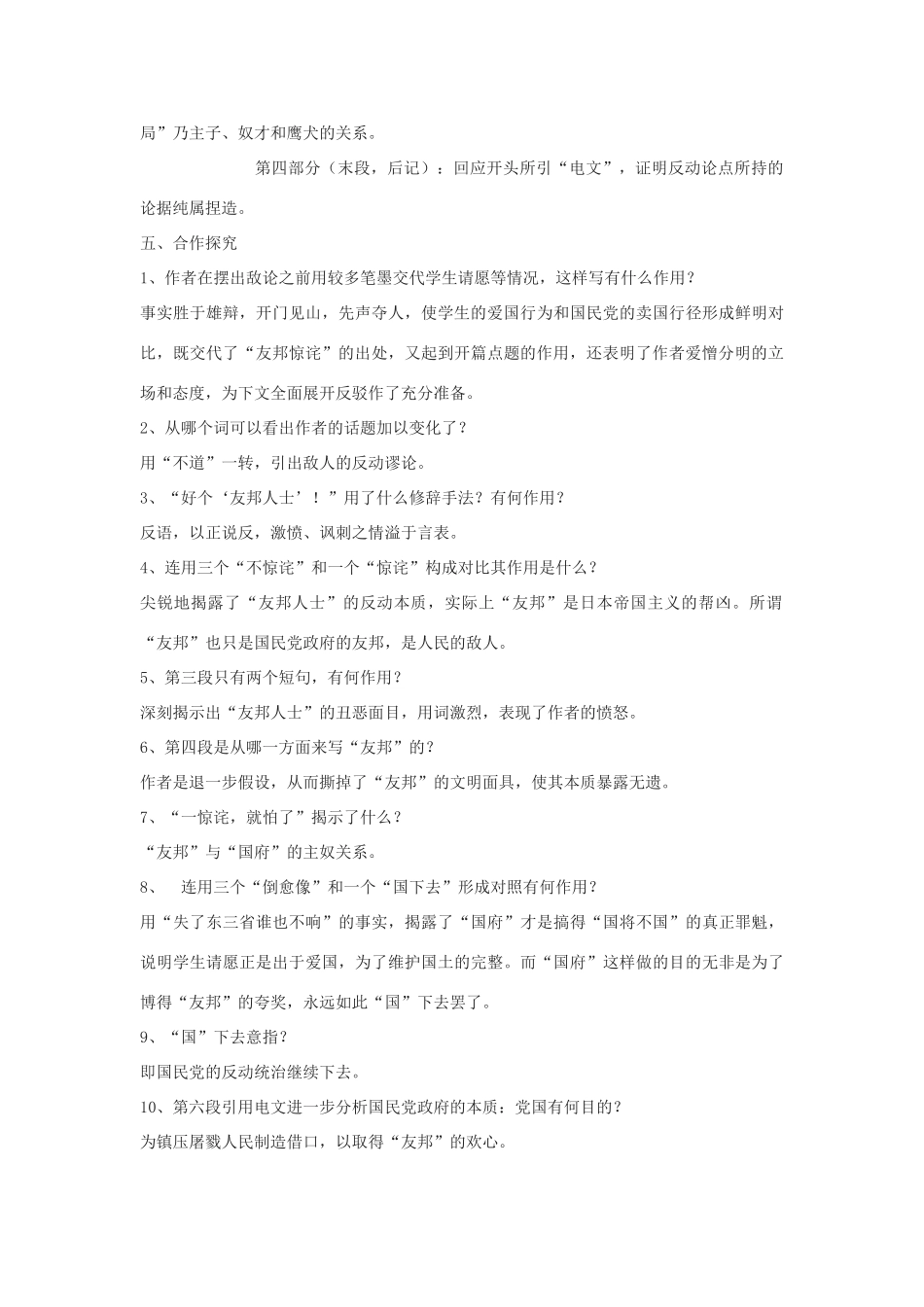 局”乃主子、奴才和鹰犬的关系。

第四部分（末段，后记）：回应开头所引“电文”，证明反动论点所持的论据纯属捏造。

五、合作探究

1、作者在摆出敌论之前用较多笔墨交代学生请愿等情况，这样写有什么作用？

事实胜于雄辩，开门见山，先声夺人，使学生的爱国行为和国民党的卖国行径形成鲜明对比，既交代了“友邦惊诧”的出处，又起到开篇点题的作用，还表明了作者爱憎分明的立场和态度，为下文全面展开反驳作了充分准备。

2、从哪个词可以看出作者的话题加以变化了？

用“不道”一转，引出敌人的反动谬论。

3、“好个‘友邦人士’！”用了什么修辞手法？有何作用？

反语，以正说反，激愤、讽刺之情溢于言表。

4、连用三个“不惊诧”和一个“惊诧”构成对比其作用是什么？

尖锐地揭露了“友邦人士”的反动本质，实际上“友邦”是日本帝国主义的帮凶。所谓“友邦”也只是国民党政府的友邦，是人民的敌人。

5、第三段只有两个短句，有何作用？

深刻揭示出“友邦人士”的丑恶面目，用词激烈，表现了作者的愤怒。

6、第四段是从哪一方面来写“友邦”的？

作者是退一步假设，从而撕掉了“友邦”的文明面具，使其本质暴露无遗。

7、“一惊诧，就怕了”揭示了什么？

“友邦”与“国府”的主奴关系。

8、　连用三个“倒愈像”和一个“国下去”形成对照有何作用？

用“失了东三省谁也不响”的事实，揭露了“国府”才是搞得“国将不国”的真正罪魁，说明学生请愿正是出于爱国，为了维护国土的完整。而“国府”这样做的目的无非是为了博得“友邦”的夸奖，永远如此“国”下去罢了。

9、“国”下去意指？

即国民党的反动统治继续下去。

10、第六段引用电文进一步分析国民党政府的本质：党国有何目的？

为镇压屠戮人民制造借口，以取得“友邦”的欢心。